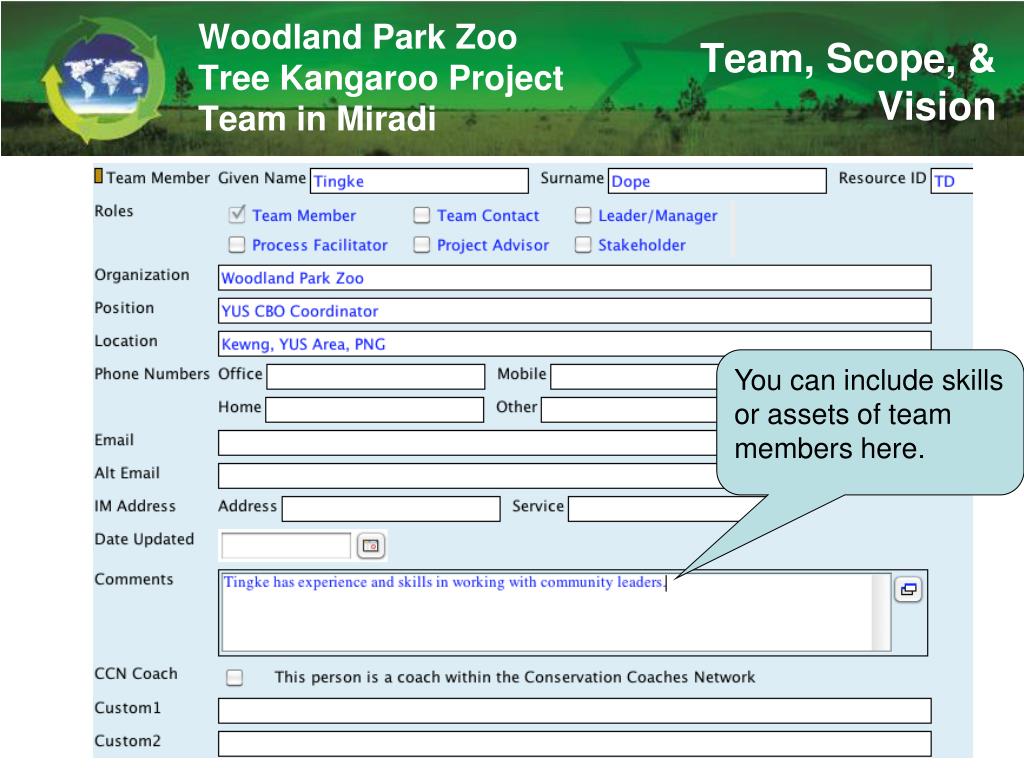 Woodland Park Zoo
Tree Kangaroo Project
Team in Miradi

Team, Scope, & Vision

Team Member Given Name Tingke Surname Dope Resource ID TD

Roles
Team Member
Team Contact
Leader/Manager
Process Facilitator
Project Advisor
Stakeholder

Organization Woodland Park Zoo

Position YUS CBO Coordinator

Location Kewng, YUS Area, PNG

Phone Numbers Office Mobile

Home Other

Email

Alt Email

IM Address Address Service

Date Updated

Comments Tingke has experience and skills in working with community leaders.

CCN Coach This person is a coach within the Conservation Coaches Network

Custom1

Custom2

You can include skills or assets of team members here.